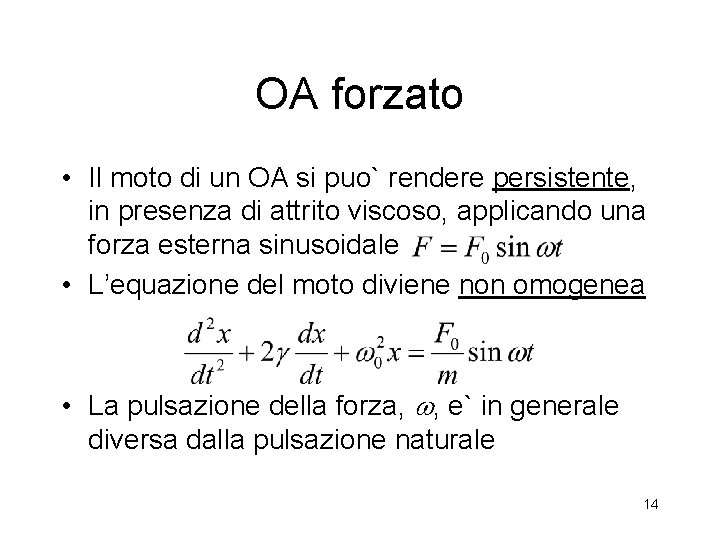 OA forzato

• Il moto di un OA si puo` rendere persistente, in presenza di attrito viscoso, applicando una forza esterna sinusoidale $F = F_0 \sin \omega t$

• L'equazione del moto diviene non omogenea

$\frac{d^2x}{dt^2} + 2\gamma \frac{dx}{dt} + \omega_0^2 x = \frac{F_0}{m} \sin \omega t$

• La pulsazione della forza, $\omega$, e` in generale diversa dalla pulsazione naturale

14